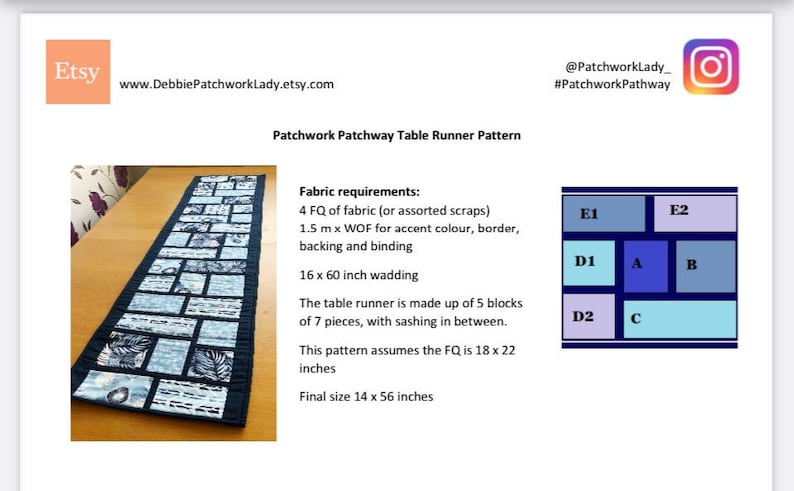 Etsy

www.DebbiePatchworkLady.etsy.com

@PatchworkLady_
#PatchworkPathway

Patchwork Patchway Table Runner Pattern

Fabric requirements:
4 FQ of fabric (or assorted scraps)
1.5 m x WOF for accent colour, border, backing and binding

16 x 60 inch wadding

The table runner is made up of 5 blocks of 7 pieces, with sashing in between.

This pattern assumes the FQ is 18 x 22 inches

Final size 14 x 56 inches

E1
E2
D1
A
B
D2
C